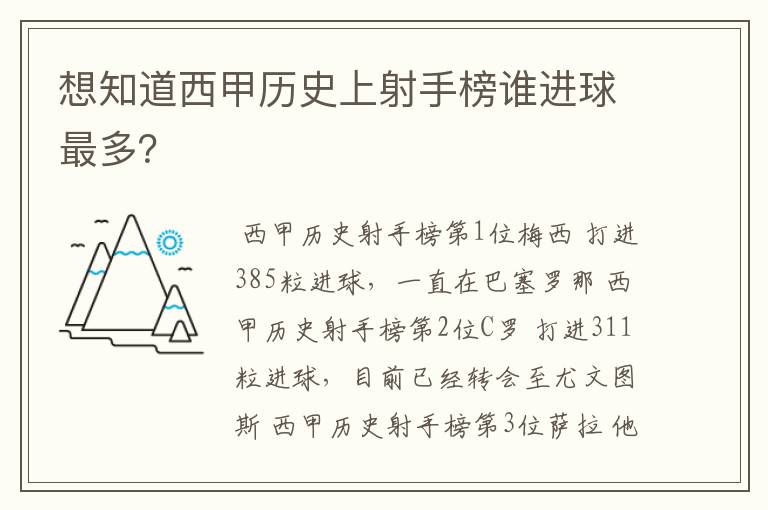 想知道西甲历史上射手榜谁进球最多?

西甲历史射手榜第1位梅西 打进385粒进球，一直在巴塞罗那 西甲历史射手榜第2位C罗 打进311粒进球，目前已经转会至尤文图斯 西甲历史射手榜第3位萨拉 他